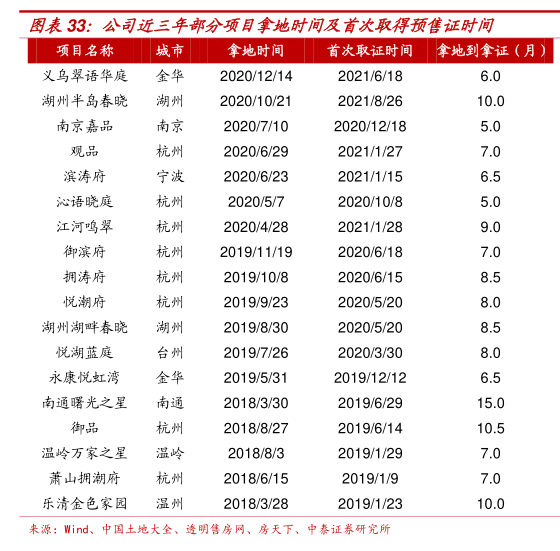 图表 33：公司近三年部分项目拿地时间及首次取得预售证时间

| 项目名称 | 城市 | 拿地时间 | 首次取证时间 | 拿地到拿证（月） |
|---|---|---|---|---|
| 义乌翠语华庭 | 金华 | 2020/12/14 | 2021/6/18 | 6.0 |
| 湖州半岛春晓 | 湖州 | 2020/10/21 | 2021/8/26 | 10.0 |
| 南京嘉品 | 南京 | 2020/7/10 | 2020/12/18 | 5.0 |
| 观品 | 杭州 | 2020/6/29 | 2021/1/27 | 7.0 |
| 滨涛府 | 宁波 | 2020/6/23 | 2021/1/15 | 6.5 |
| 沁语晓庭 | 杭州 | 2020/5/7 | 2020/10/8 | 5.0 |
| 江河鸣翠 | 杭州 | 2020/4/28 | 2021/1/28 | 9.0 |
| 御滨府 | 杭州 | 2019/11/19 | 2020/6/18 | 7.0 |
| 拥涛府 | 杭州 | 2019/10/8 | 2020/6/15 | 8.5 |
| 悦潮府 | 杭州 | 2019/9/23 | 2020/5/20 | 8.0 |
| 湖州湖畔春晓 | 湖州 | 2019/8/30 | 2020/5/20 | 8.5 |
| 悦湖蓝庭 | 台州 | 2019/7/26 | 2020/3/30 | 8.0 |
| 永康悦虹湾 | 金华 | 2019/5/31 | 2019/12/12 | 6.5 |
| 南通曙光之星 | 南通 | 2018/3/30 | 2019/6/29 | 15.0 |
| 御品 | 杭州 | 2018/8/27 | 2019/6/14 | 10.5 |
| 温岭万家之星 | 温岭 | 2018/8/3 | 2019/1/29 | 7.0 |
| 萧山拥潮府 | 杭州 | 2018/6/15 | 2019/1/9 | 7.0 |
| 乐清金色家园 | 温州 | 2018/3/28 | 2019/1/23 | 10.0 |

来源：Wind、中国土地大全、透明售房网、房天下、中泰证券研究所